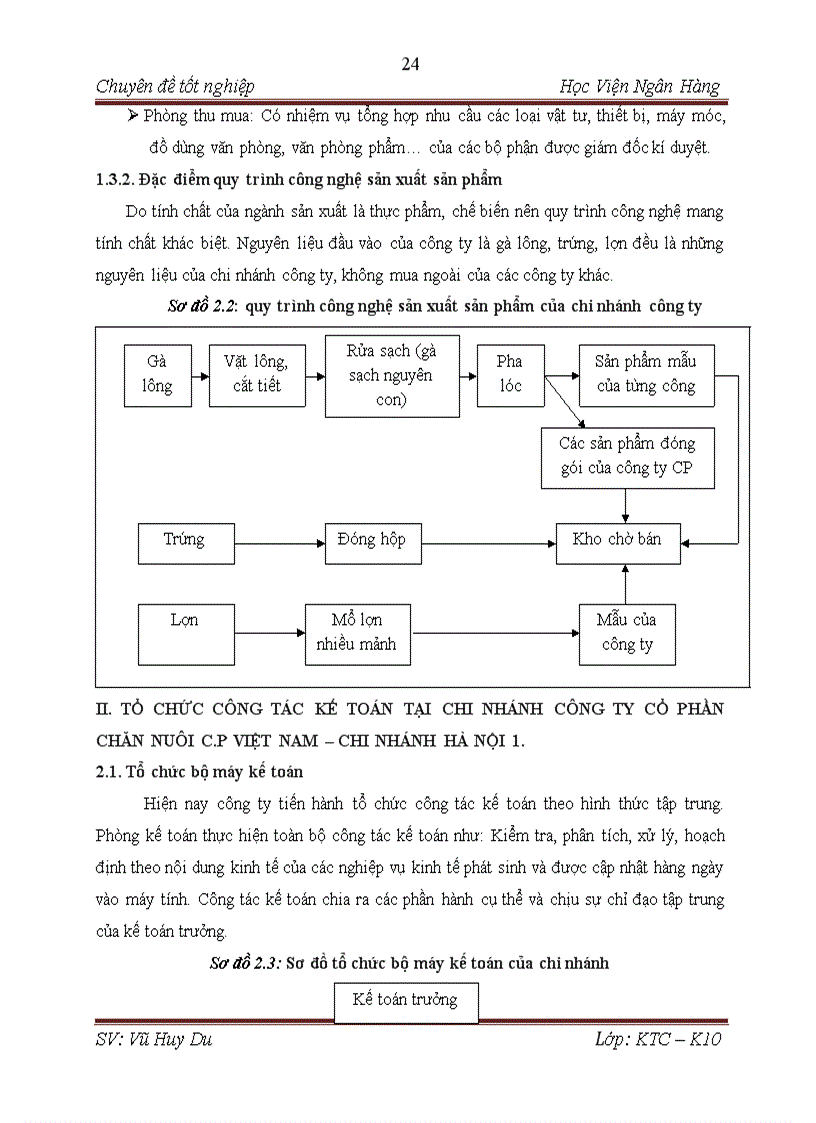 24

Chuyên đề tốt nghiệp Học Viện Ngân Hàng

➢ Phòng thu mua: Có nhiệm vụ tổng hợp nhu cầu các loại vật tư, thiết bị, máy móc, đồ dùng văn phòng, văn phòng phẩm… của các bộ phận được giám đốc kí duyệt.

1.3.2. Đặc điểm quy trình công nghệ sản xuất sản phẩm

Do tính chất của ngành sản xuất là thực phẩm, chế biến nên quy trình công nghệ mang tính chất khác biệt. Nguyên liệu đầu vào của công ty là gà lông, trứng, lợn đều là những nguyên liệu của chi nhánh công ty, không mua ngoài của các công ty khác.

Sơ đồ 2.2: quy trình công nghệ sản xuất sản phẩm của chi nhánh công ty

Gà lông

Vặt lông, cắt tiết

Rửa sạch (gà sạch nguyên con)

Pha lóc

Sản phẩm mẫu của từng công

Các sản phẩm đóng gói của công ty CP

Trứng

Đóng hộp

Kho chờ bán

Lợn

Mổ lợn nhiều mảnh

Mẫu của công ty

II. TỔ CHỨC CÔNG TÁC KẾ TOÁN TẠI CHI NHÁNH CÔNG TY CỔ PHẦN CHĂN NUÔI C.P VIỆT NAM – CHI NHÁNH HÀ NỘI 1.

2.1. Tổ chức bộ máy kế toán

Hiện nay công ty tiến hành tổ chức công tác kế toán theo hình thức tập trung. Phòng kế toán thực hiện toàn bộ công tác kế toán như: Kiểm tra, phân tích, xử lý, hoạch định theo nội dung kinh tế của các nghiệp vụ kinh tế phát sinh và được cập nhật hàng ngày vào máy tính. Công tác kế toán chia ra các phần hành cụ thể và chịu sự chỉ đạo tập trung của kế toán trưởng.

Sơ đồ 2.3: Sơ đồ tổ chức bộ máy kế toán của chi nhánh

Kế toán trưởng

SV: Vũ Huy Du Lớp: KTC – K10